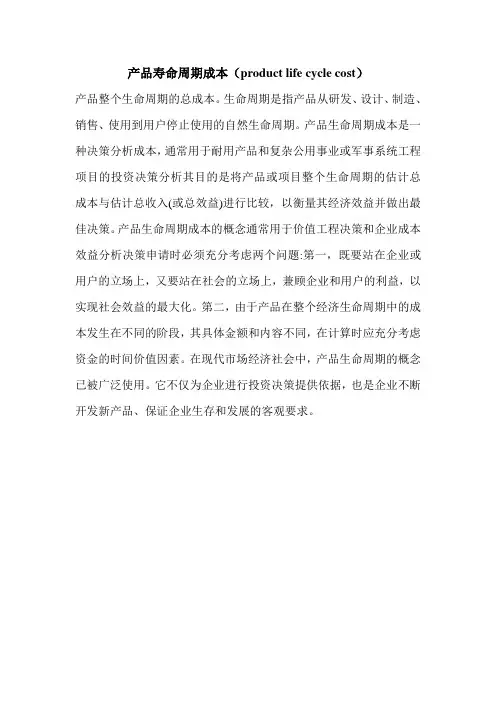 产品寿命周期成本（product life cycle cost）

产品整个生命周期的总成本。生命周期是指产品从研发、设计、制造、销售、使用到用户停止使用的自然生命周期。产品生命周期成本是一种决策分析成本，通常用于耐用产品和复杂公用事业或军事系统工程项目的投资决策分析其目的是将产品或项目整个生命周期的估计总成本与估计总收入(或总效益)进行比较，以衡量其经济效益并做出最佳决策。产品生命周期成本的概念通常用于价值工程决策和企业成本效益分析决策申请时必须充分考虑两个问题:第一，既要站在企业或用户的立场上，又要站在社会的立场上，兼顾企业和用户的利益，以实现社会效益的最大化。第二，由于产品在整个经济生命周期中的成本发生在不同的阶段，其具体金额和内容不同，在计算时应充分考虑资金的时间价值因素。在现代市场经济社会中，产品生命周期的概念已被广泛使用。它不仅为企业进行投资决策提供依据，也是企业不断开发新产品、保证企业生存和发展的客观要求。